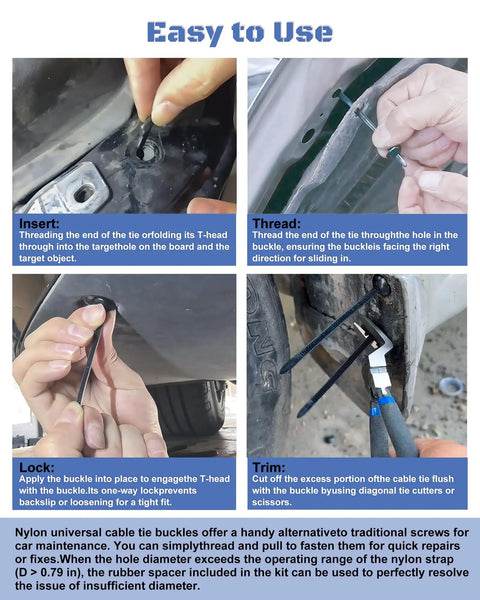 Easy to Use

Insert:
Threading the end of the tie orfolding its T-head through into the targethole on the board and the target object.

Thread:
Thread the end of the tie throughthe hole in the buckle, ensuring the buckleis facing the right direction for sliding in.

Lock:
Apply the buckle into place to engagethe T-head with the buckle.Its one-way lockprevents backslip or loosening for a tight fit.

Trim:
Cut off the excess portion ofthe cable tie flush with the buckle byusing diagonal tie cutters or scissors.

Nylon universal cable tie buckles offer a handy alternativeto traditional screws for car maintenance. You can simplythread and pull to fasten them for quick repairs or fixes.When the hole diameter exceeds the operating range of the nylon strap (D > 0.79 in), the rubber spacer included in the kit can be used to perfectly resolve the issue of insufficient diameter.